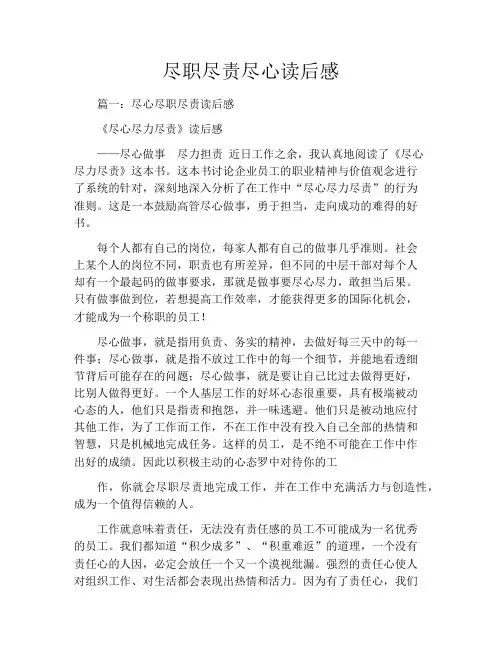 尽职尽责尽心读后感

篇一：尽心尽职尽责读后感

《尽心尽力尽责》读后感

——尽心做事　尽力担责　近日工作之余，我认真地阅读了《尽心尽力尽责》这本书。这本书讨论企业员工的职业精神与价值观念进行了系统的针对，深刻地深入分析了在工作中“尽心尽力尽责”的行为准则。这是一本鼓励高管尽心做事，勇于担当，走向成功的难得的好书。

每个人都有自己的岗位，每家人都有自己的做事几乎准则。社会上某个人的岗位不同，职责也有所差异，但不同的中层干部对每个人却有一个最起码的做事要求，那就是做事要尽心尽力，敢担当后果。只有做事做到位，若想提高工作效率，才能获得更多的国际化机会，才能成为一个称职的员工！

尽心做事，就是指用负责、务实的精神，去做好每三天中的每一件事；尽心做事，就是指不放过工作中的每一个细节，并能地看透细节背后可能存在的问题；尽心做事，就是要让自己比过去做得更好，比别人做得更好。一个人基层工作的好坏心态很重要，具有极端被动心态的人，他们只是指责和抱怨，并一味逃避。他们只是被动地应付其他工作，为了工作而工作，不在工作中没有投入自己全部的热情和智慧，只是机械地完成任务。这样的员工，是不绝不可能在工作中作出好的成绩。因此以积极主动的心态罗中对待你的工

作，你就会尽职尽责地完成工作，并在工作中充满活力与创造性，成为一个值得信赖的人。

工作就意味着责任，无法没有责任感的员工不可能成为一名优秀的员工。我们都知道“积少成多”、“积重难返”的道理，一个没有责任心的人因，必定会放任一个又一个漠视纰漏。强烈的责任心使人对组织工作、对生活都会表现出热情和活力。因为有了责任心，我们